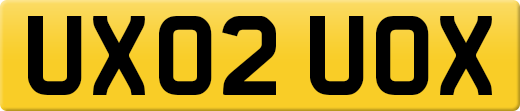 UX02 UOX